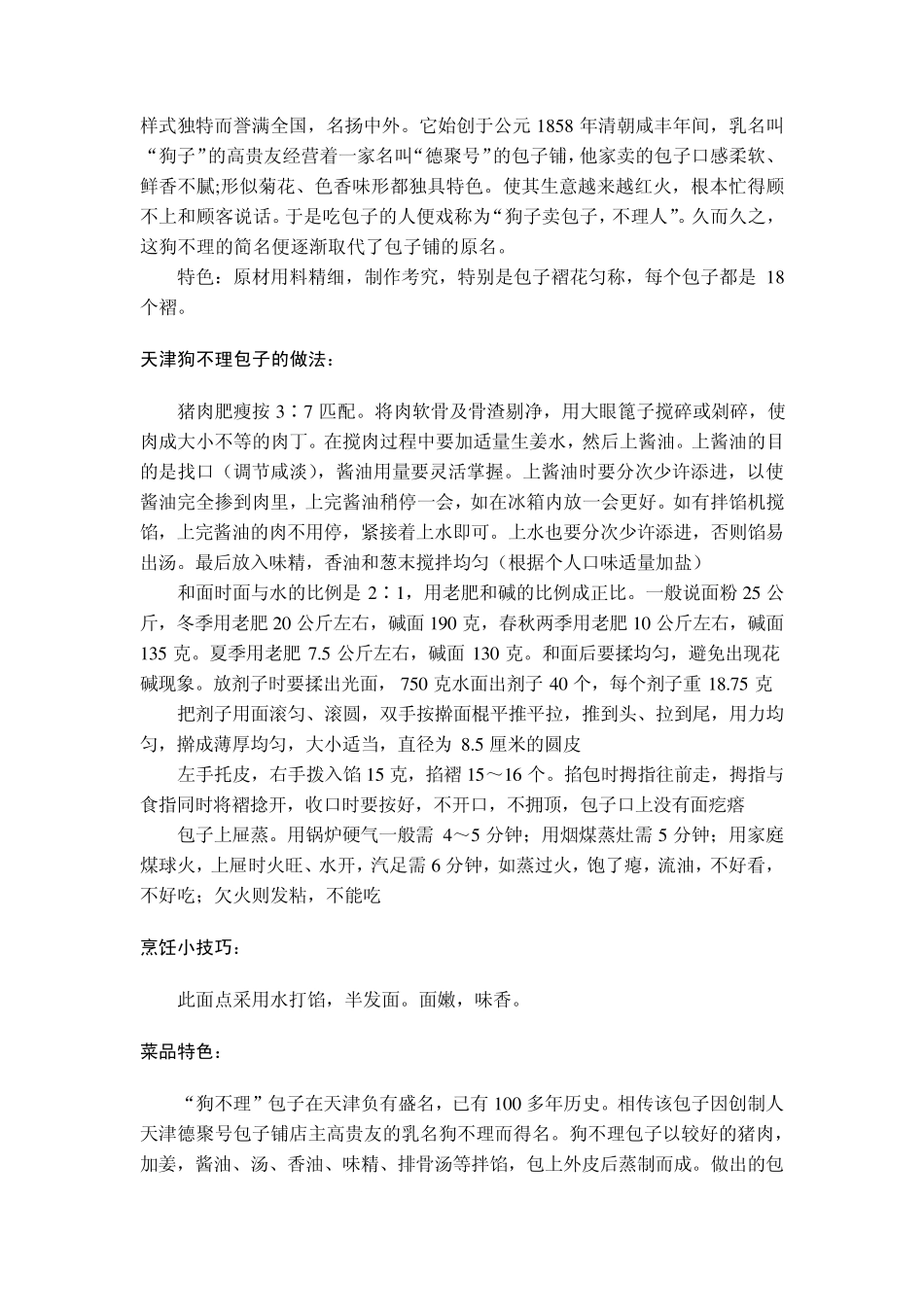 样式独特而誉满全国，名扬中外。它始创于公元 1858 年清朝咸丰年间，乳名叫“狗子”的高贵友经营着一家名叫“德聚号”的包子铺，他家卖的包子口感柔软、鲜香不腻;形似菊花、色香味形都独具特色。使其生意越来越红火，根本忙得顾不上和顾客说话。于是吃包子的人便戏称为“狗子卖包子，不理人”。久而久之，这狗不理的简名便逐渐取代了包子铺的原名。

特色：原材用料精细，制作考究，特别是包子褶花匀称，每个包子都是 18 个褶。

天津狗不理包子的做法：

猪肉肥瘦按 3∶7 匹配。将肉软骨及骨渣剔净，用大眼篦子搅碎或剁碎，使肉成大小不等的肉丁。在搅肉过程中要加适量生姜水，然后上酱油。上酱油的目的是找口（调节咸淡），酱油用量要灵活掌握。上酱油时要分次少许添进，以使酱油完全掺到肉里，上完酱油稍停一会，如在冰箱内放一会更好。如有拌馅机搅馅，上完酱油的肉不用停，紧接着上水即可。上水也要分次少许添进，否则馅易出汤。最后放入味精，香油和葱末搅拌均匀（根据个人口味适量加盐）

和面时面与水的比例是 2∶1，用老肥和碱的比例成正比。一般说面粉 25 公斤，冬季用老肥 20 公斤左右，碱面 190 克，春秋两季用老肥 10 公斤左右，碱面 135 克。夏季用老肥 7.5 公斤左右，碱面 130 克。和面后要揉均匀，避免出现花碱现象。放剂子时要揉出光面， 750 克水面出剂子 40 个，每个剂子重 18.75 克

把剂子用面滚匀、滚圆，双手按擀面棍平推平拉，推到头、拉到尾，用力均匀，擀成薄厚均匀，大小适当，直径为 8.5 厘米的圆皮

左手托皮，右手拨入馅 15 克，掐褶 15～16 个。掐包时拇指往前走，拇指与食指同时将褶捻开，收口时要按好，不开口，不拥顶，包子口上没有面疙瘩

包子上屉蒸。用锅炉硬气一般需 4～5 分钟；用烟煤蒸灶需 5 分钟；用家庭煤球火，上屉时火旺、水开，汽足需 6 分钟，如蒸过火，饱了瘪，流油，不好看，不好吃；欠火则发粘，不能吃

烹饪小技巧：

此面点采用水打馅，半发面。面嫩，味香。

菜品特色：

“狗不理”包子在天津负有盛名，已有 100 多年历史。相传该包子因创制人天津德聚号包子铺店主高贵友的乳名狗不理而得名。狗不理包子以较好的猪肉，加姜，酱油、汤、香油、味精、排骨汤等拌馅，包上外皮后蒸制而成。做出的包